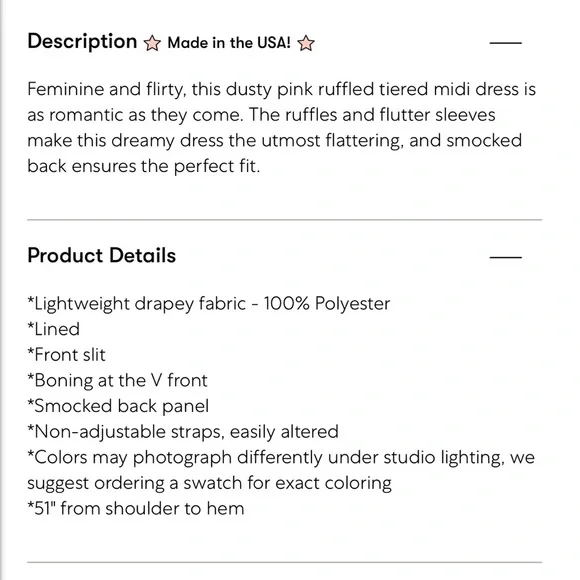 Description ☆ Made in the USA! ☆

—

Feminine and flirty, this dusty pink ruffled tiered midi dress is as romantic as they come. The ruffles and flutter sleeves make this dreamy dress the utmost flattering, and smocked back ensures the perfect fit.

Product Details

—

*Lightweight drapey fabric - 100% Polyester
*Lined
*Front slit
*Boning at the V front
*Smocked back panel
*Non-adjustable straps, easily altered
*Colors may photograph differently under studio lighting, we suggest ordering a swatch for exact coloring
*51" from shoulder to hem